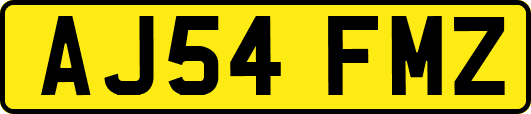 AJ54 FMZ